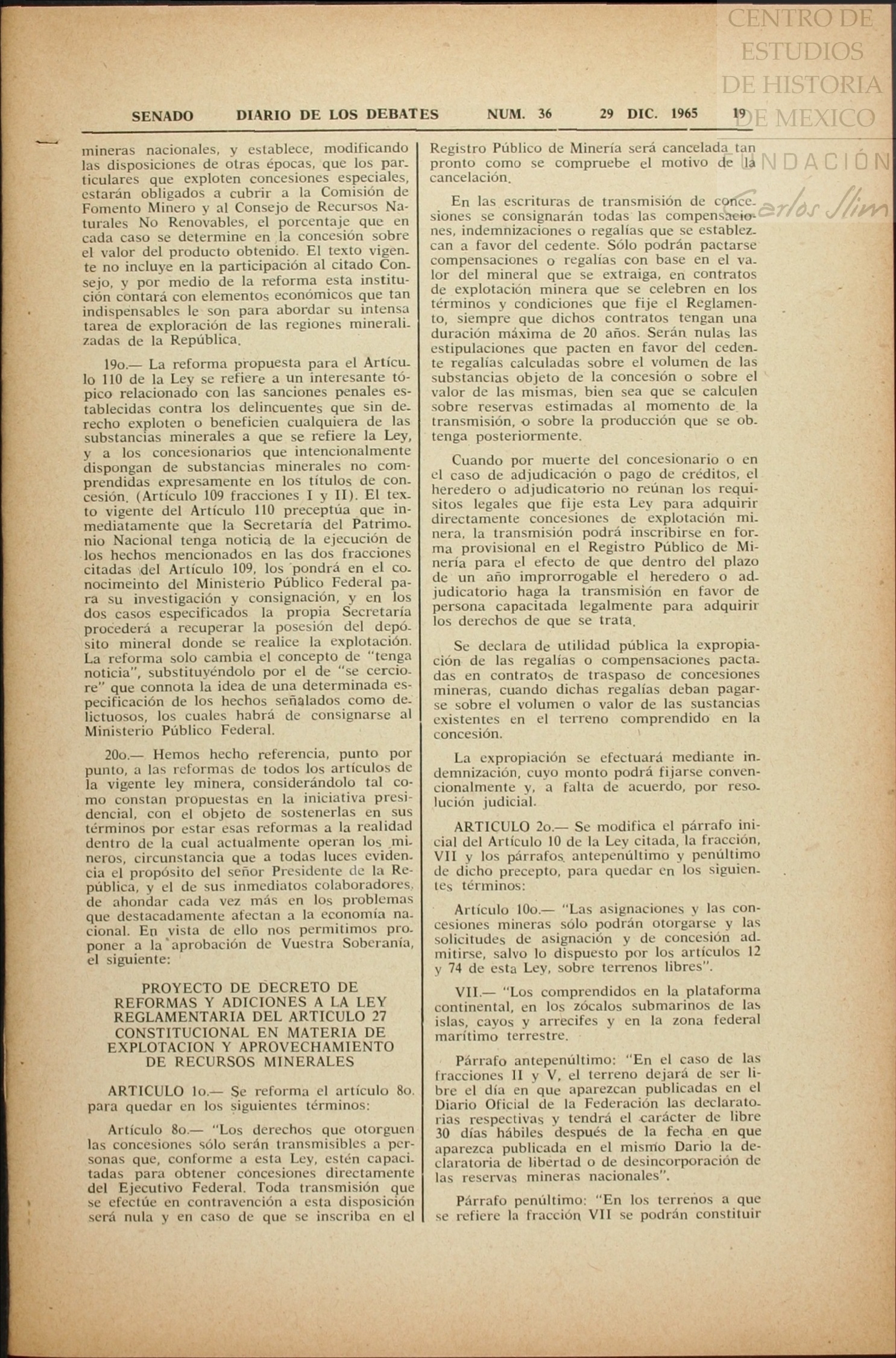 CENTRO DE ESTUDIOS DE HISTORIA DE MEXICO
FUNDACIÓN Carlos Slim

SENADO DIARIO DE LOS DEBATES NUM. 36 29 DIC. 1965 19

mineras nacionales, y establece, modificando las disposiciones de otras épocas, que los particulares que exploten concesiones especiales, estarán obligados a cubrir a la Comisión de Fomento Minero y al Consejo de Recursos Naturales No Renovables, el porcentaje que en cada caso se determine en la concesión sobre el valor del producto obtenido. El texto vigente no incluye en la participación al citado Consejo, y por medio de la reforma esta institución contará con elementos económicos que tan indispensables le son para abordar su intensa tarea de exploración de las regiones mineralizadas de la República.

19o.— La reforma propuesta para el Artículo 110 de la Ley se refiere a un interesante tópico relacionado con las sanciones penales establecidas contra los delincuentes que sin derecho exploten o beneficien cualquiera de las substancias minerales a que se refiere la Ley, y a los concesionarios que intencionalmente dispongan de substancias minerales no comprendidas expresamente en los títulos de concesión. (Artículo 109 fracciones I y II). El texto vigente del Artículo 110 preceptúa que inmediatamente que la Secretaría del Patrimonio Nacional tenga noticia de la ejecución de los hechos mencionados en las dos fracciones citadas del Artículo 109, los pondrá en el conocimeinto del Ministerio Público Federal para su investigación y consignación, y en los dos casos especificados la propia Secretaría procederá a recuperar la posesión del depósito mineral donde se realice la explotación. La reforma solo cambia el concepto de "tenga noticia", substituyéndolo por el de "se cerciore" que connota la idea de una determinada especificación de los hechos señalados como delictuosos, los cuales habrá de consignarse al Ministerio Público Federal.

20o.— Hemos hecho referencia, punto por punto, a las reformas de todos los artículos de la vigente ley minera, considerándolo tal como constan propuestas en la iniciativa presidencial, con el objeto de sostenerlas en sus términos por estar esas reformas a la realidad dentro de la cual actualmente operan los mineros, circunstancia que a todas luces evidencia el propósito del señor Presidente de la República, y el de sus inmediatos colaboradores, de ahondar cada vez más en los problemas que destacadamente afectan a la economía nacional. En vista de ello nos permitimos proponer a la aprobación de Vuestra Soberanía, el siguiente:

PROYECTO DE DECRETO DE REFORMAS Y ADICIONES A LA LEY REGLAMENTARIA DEL ARTICULO 27 CONSTITUCIONAL EN MATERIA DE EXPLOTACION Y APROVECHAMIENTO DE RECURSOS MINERALES

ARTICULO 1o.— Se reforma el artículo 8o. para quedar en los siguientes términos:

Artículo 8o.— "Los derechos que otorguen las concesiones sólo serán transmisibles a personas que, conforme a esta Ley, estén capacitadas para obtener concesiones directamente del Ejecutivo Federal. Toda transmisión que se efectúe en contravención a esta disposición será nula y en caso de que se inscriba en el Registro Público de Minería será cancelada tan pronto como se compruebe el motivo de la cancelación.

En las escrituras de transmisión de concesiones se consignarán todas las compensaciones, indemnizaciones o regalías que se establezcan a favor del cedente. Sólo podrán pactarse compensaciones o regalías con base en el valor del mineral que se extraiga, en contratos de explotación minera que se celebren en los términos y condiciones que fije el Reglamento, siempre que dichos contratos tengan una duración máxima de 20 años. Serán nulas las estipulaciones que pacten en favor del cedente regalías calculadas sobre el volumen de las substancias objeto de la concesión o sobre el valor de las mismas, bien sea que se calculen sobre reservas estimadas al momento de la transmisión, o sobre la producción que se obtenga posteriormente.

Cuando por muerte del concesionario o en el caso de adjudicación o pago de créditos, el heredero o adjudicatorio no reúnan los requisitos legales que fije esta Ley para adquirir directamente concesiones de explotación minera, la transmisión podrá inscribirse en forma provisional en el Registro Público de Minería para el efecto de que dentro del plazo de un año improrrogable el heredero o adjudicatorio haga la transmisión en favor de persona capacitada legalmente para adquirir los derechos de que se trata.

Se declara de utilidad pública la expropiación de las regalías o compensaciones pactadas en contratos de traspaso de concesiones mineras, cuando dichas regalías deban pagarse sobre el volumen o valor de las sustancias existentes en el terreno comprendido en la concesión.

La expropiación se efectuará mediante indemnización, cuyo monto podrá fijarse convencionalmente y, a falta de acuerdo, por resolución judicial.

ARTICULO 2o.— Se modifica el párrafo inicial del Artículo 10 de la Ley citada, la fracción, VII y los párrafos antepenúltimo y penúltimo de dicho precepto, para quedar en los siguientes términos:

Artículo 10o.— "Las asignaciones y las concesiones mineras sólo podrán otorgarse y las solicitudes de asignación y de concesión admitirse, salvo lo dispuesto por los artículos 12 y 74 de esta Ley, sobre terrenos libres".

VII.— "Los comprendidos en la plataforma continental, en los zócalos submarinos de las islas, cayos y arrecifes y en la zona federal marítimo terrestre.

Párrafo antepenúltimo: "En el caso de las fracciones II y V, el terreno dejará de ser libre el día en que aparezcan publicadas en el Diario Oficial de la Federación las declaratorias respectivas y tendrá el carácter de libre 30 días hábiles después de la fecha en que aparezca publicada en el mismo Dario la declaratoria de libertad o de desincorporación de las reservas mineras nacionales".

Párrafo penúltimo: "En los terrenos a que se refiere la fracción VII se podrán constituir